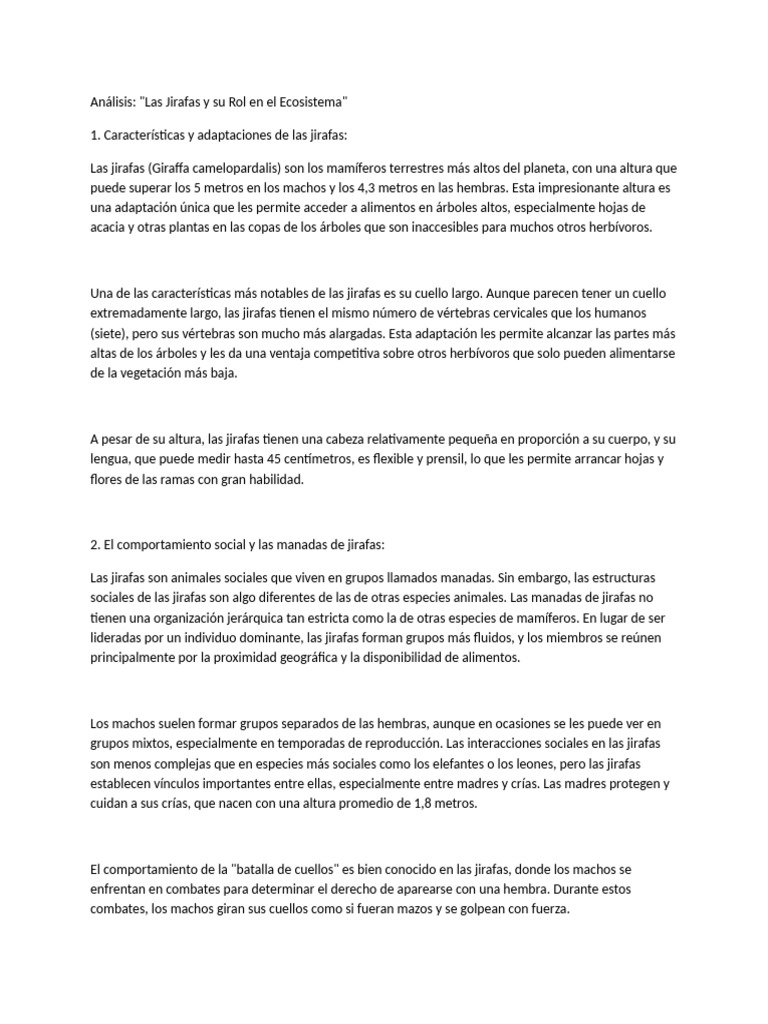 Análisis: "Las Jirafas y su Rol en el Ecosistema"

1. Características y adaptaciones de las jirafas:

Las jirafas (Giraffa camelopardalis) son los mamíferos terrestres más altos del planeta, con una altura que puede superar los 5 metros en los machos y los 4,3 metros en las hembras. Esta impresionante altura es una adaptación única que les permite acceder a alimentos en árboles altos, especialmente hojas de acacia y otras plantas en las copas de los árboles que son inaccesibles para muchos otros herbívoros.

Una de las características más notables de las jirafas es su cuello largo. Aunque parecen tener un cuello extremadamente largo, las jirafas tienen el mismo número de vértebras cervicales que los humanos (siete), pero sus vértebras son mucho más alargadas. Esta adaptación les permite alcanzar las partes más altas de los árboles y les da una ventaja competitiva sobre otros herbívoros que solo pueden alimentarse de la vegetación más baja.

A pesar de su altura, las jirafas tienen una cabeza relativamente pequeña en proporción a su cuerpo, y su lengua, que puede medir hasta 45 centímetros, es flexible y prensil, lo que les permite arrancar hojas y flores de las ramas con gran habilidad.

2. El comportamiento social y las manadas de jirafas:

Las jirafas son animales sociales que viven en grupos llamados manadas. Sin embargo, las estructuras sociales de las jirafas son algo diferentes de las de otras especies animales. Las manadas de jirafas no tienen una organización jerárquica tan estricta como la de otras especies de mamíferos. En lugar de ser lideradas por un individuo dominante, las jirafas forman grupos más fluidos, y los miembros se reúnen principalmente por la proximidad geográfica y la disponibilidad de alimentos.

Los machos suelen formar grupos separados de las hembras, aunque en ocasiones se les puede ver en grupos mixtos, especialmente en temporadas de reproducción. Las interacciones sociales en las jirafas son menos complejas que en especies más sociales como los elefantes o los leones, pero las jirafas establecen vínculos importantes entre ellas, especialmente entre madres y crías. Las madres protegen y cuidan a sus crías, que nacen con una altura promedio de 1,8 metros.

El comportamiento de la "batalla de cuellos" es bien conocido en las jirafas, donde los machos se enfrentan en combates para determinar el derecho de aparearse con una hembra. Durante estos combates, los machos giran sus cuellos como si fueran mazos y se golpean con fuerza.